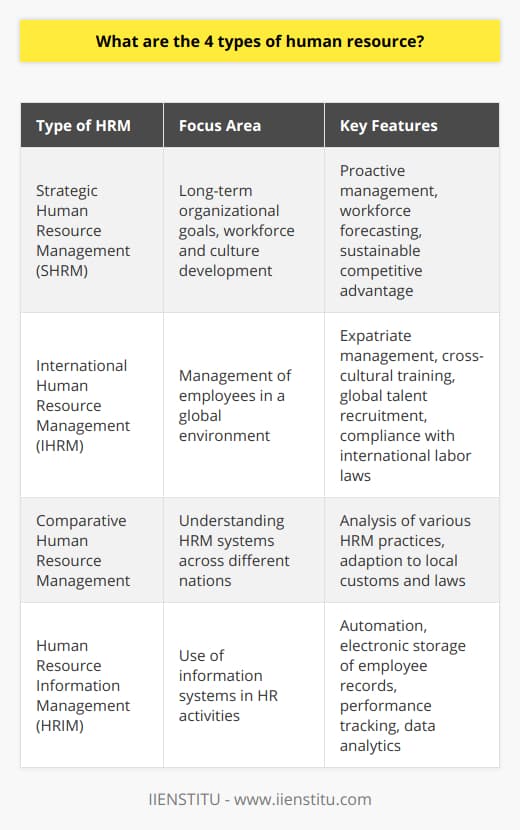 What are the 4 types of human resource?

| Type of HRM | Focus Area | Key Features |
|---|---|---|
| Strategic Human Resource Management (SHRM) | Long-term organizational goals, workforce and culture development | Proactive management, workforce forecasting, sustainable competitive advantage |
| International Human Resource Management (IHRM) | Management of employees in a global environment | Expatriate management, cross-cultural training, global talent recruitment, compliance with international labor laws |
| Comparative Human Resource Management | Understanding HRM systems across different nations | Analysis of various HRM practices, adaption to local customs and laws |
| Human Resource Information Management (HRIM) | Use of information systems in HR activities | Automation, electronic storage of employee records, performance tracking, data analytics |

IIENSTITU - www.iienstitu.com